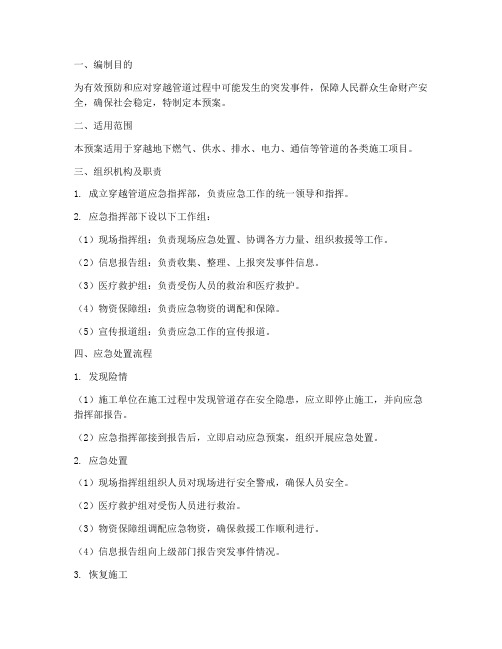 一、编制目的

为有效预防和应对穿越管道过程中可能发生的突发事件，保障人民群众生命财产安全，确保社会稳定，特制定本预案。

二、适用范围

本预案适用于穿越地下燃气、供水、排水、电力、通信等管道的各类施工项目。

三、组织机构及职责

1. 成立穿越管道应急指挥部，负责应急工作的统一领导和指挥。

2. 应急指挥部下设以下工作组：

（1）现场指挥组：负责现场应急处置、协调各方力量、组织救援等工作。

（2）信息报告组：负责收集、整理、上报突发事件信息。

（3）医疗救护组：负责受伤人员的救治和医疗救护。

（4）物资保障组：负责应急物资的调配和保障。

（5）宣传报道组：负责应急工作的宣传报道。

四、应急处置流程

1. 发现险情

（1）施工单位在施工过程中发现管道存在安全隐患，应立即停止施工，并向应急指挥部报告。

（2）应急指挥部接到报告后，立即启动应急预案，组织开展应急处置。

2. 应急处置

（1）现场指挥组组织人员对现场进行安全警戒，确保人员安全。

（2）医疗救护组对受伤人员进行救治。

（3）物资保障组调配应急物资，确保救援工作顺利进行。

（4）信息报告组向上级部门报告突发事件情况。

3. 恢复施工